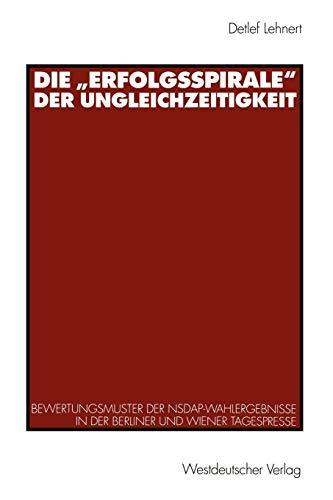 Detlef Lehnert

DIE „ERFOLGSSPIRALE“ DER UNGLEICHZEITIGKEIT

BEWERTUNGSMUSTER DER NSDAP-WAHLERGEBNISSE IN DER BERLINER UND WIENER TAGESPRESSE

Westdeutscher Verlag